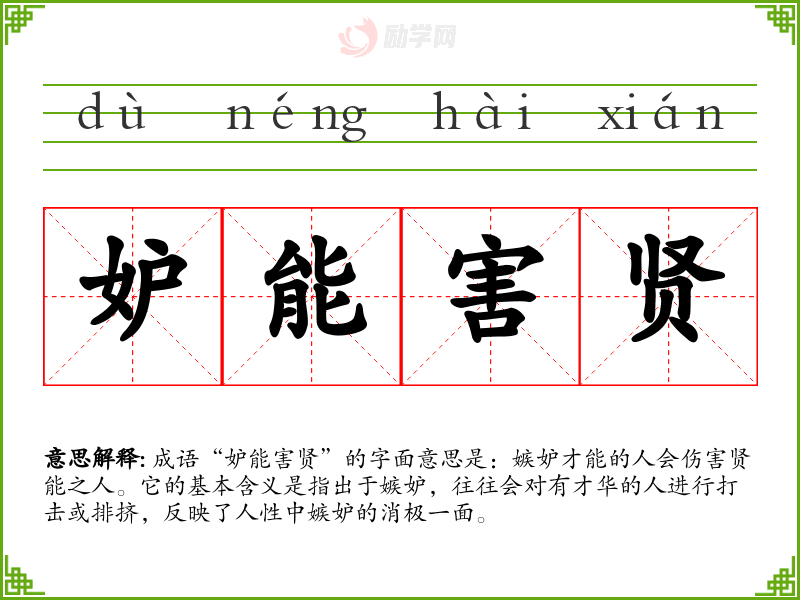 dù néng hài xián

妒能害贤

意思解释:成语“妒能害贤”的字面意思是:嫉妒才能的人会伤害贤能之人。它的基本含义是指出于嫉妒,往往会对有才华的人进行打击或排挤,反映了人性中嫉妒的消极一面。

励学网